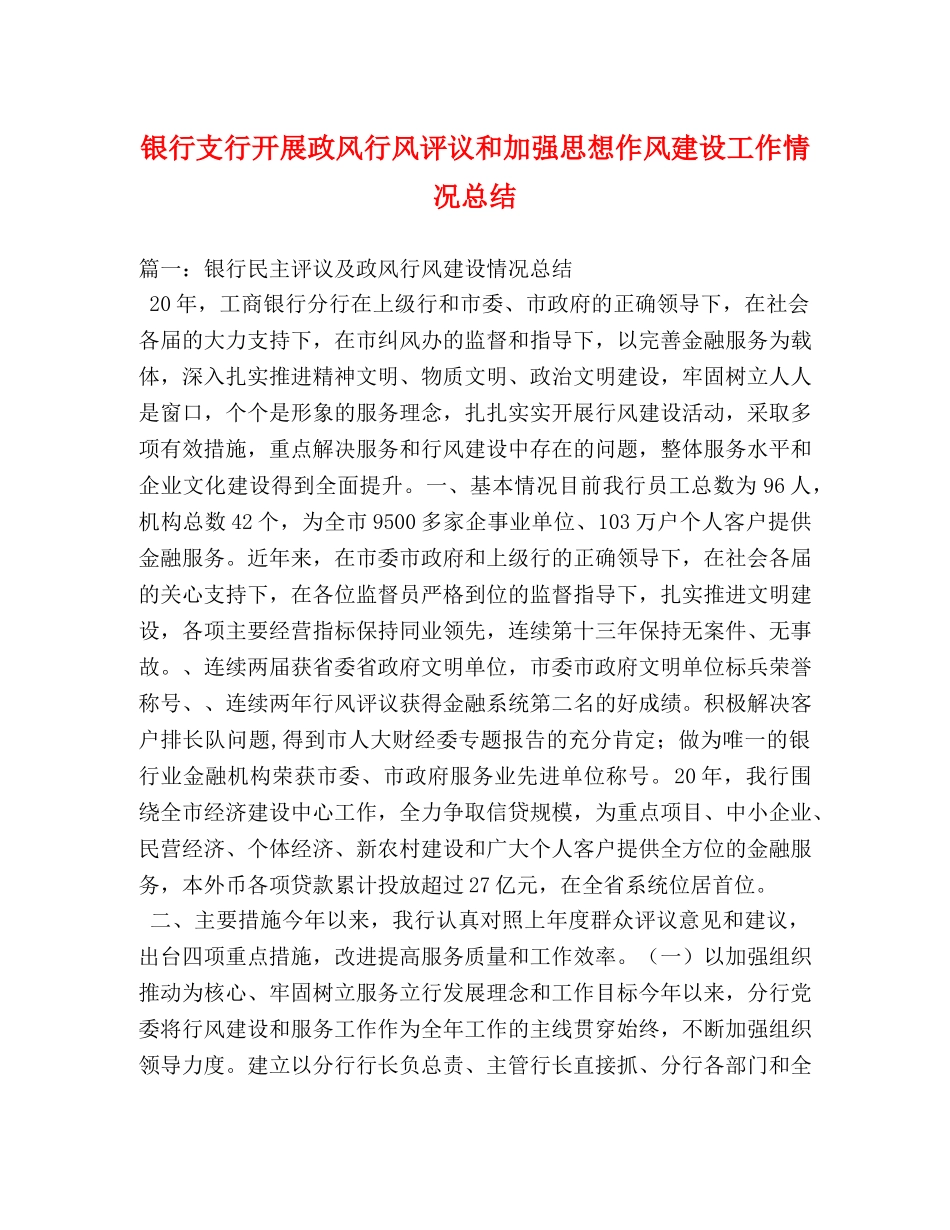 银行支行开展政风行风评议和加强思想作风建设工作情况总结

篇一：银行民主评议及政风行风建设情况总结

20年，工商银行分行在上级行和市委、市政府的正确领导下，在社会各届的大力支持下，在市纠风办的监督和指导下，以完善金融服务为载体，深入扎实推进精神文明、物质文明、政治文明建设，牢固树立人人是窗口，个个是形象的服务理念，扎扎实实开展行风建设活动，采取多项有效措施，重点解决服务和行风建设中存在的问题，整体服务水平和企业文化建设得到全面提升。一、基本情况目前我行员工总数为96人，机构总数42个，为全市9500多家企事业单位、103万户个人客户提供金融服务。近年来，在市委市政府和上级行的正确领导下，在社会各届的关心支持下，在各位监督员严格到位的监督指导下，扎实推进文明建设，各项主要经营指标保持同业领先，连续第十三年保持无案件、无事故。、连续两届获省委省政府文明单位，市委市政府文明单位标兵荣誉称号、、连续两年行风评议获得金融系统第二名的好成绩。积极解决客户排长队问题,得到市人大财经委专题报告的充分肯定；做为唯一的银行业金融机构荣获市委、市政府服务业先进单位称号。20年，我行围绕全市经济建设中心工作，全力争取信贷规模，为重点项目、中小企业、民营经济、个体经济、新农村建设和广大个人客户提供全方位的金融服务，本外币各项贷款累计投放超过27亿元，在全省系统位居首位。

二、主要措施今年以来，我行认真对照上年度群众评议意见和建议，出台四项重点措施，改进提高服务质量和工作效率。（一）以加强组织推动为核心、牢固树立服务立行发展理念和工作目标今年以来，分行党委将行风建设和服务工作作为全年工作的主线贯穿始终，不断加强组织领导力度。建立以分行行长负总责、主管行长直接抓、分行各部门和全